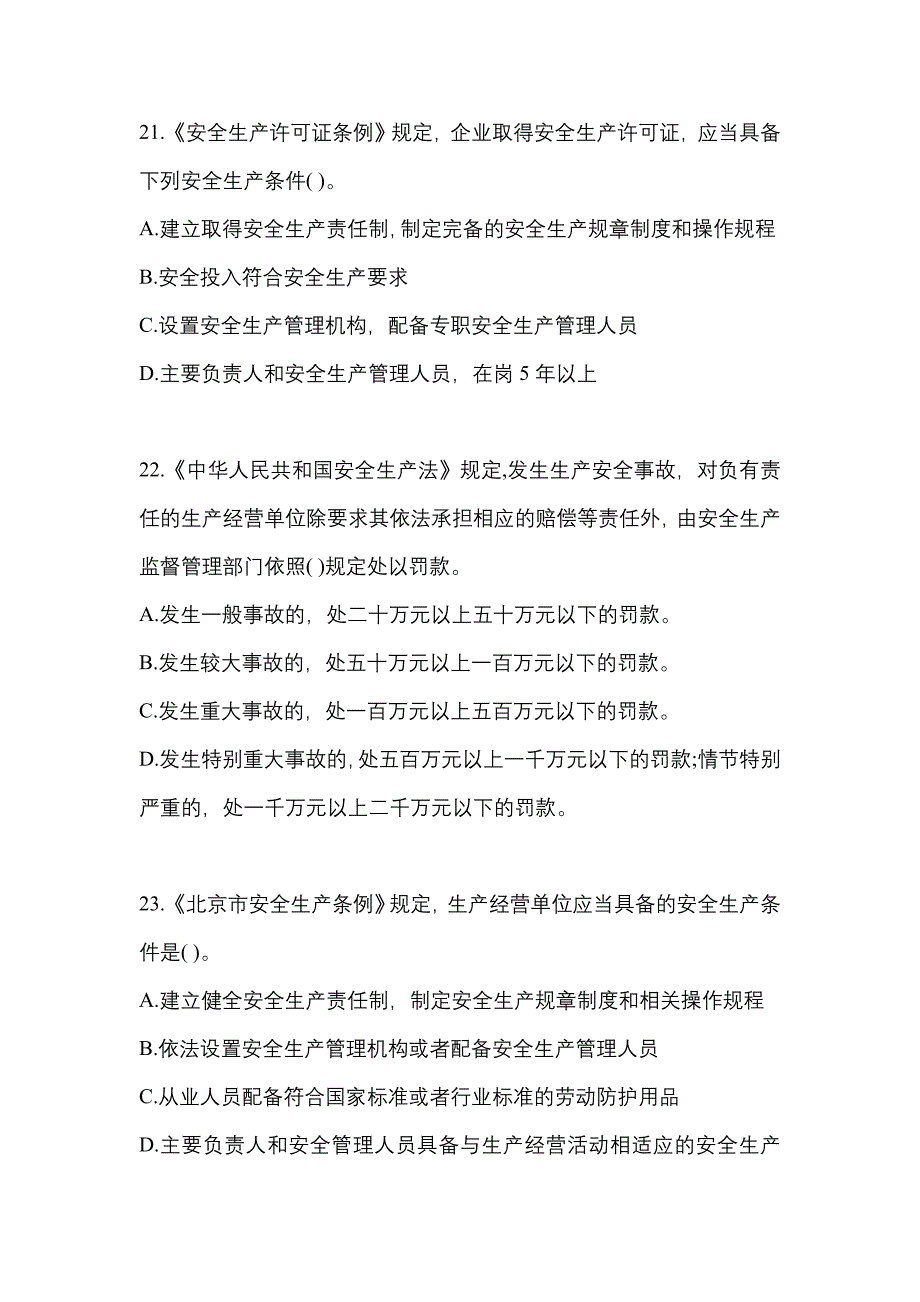 21.《安全生产许可证条例》规定，企业取得安全生产许可证，应当具备下列安全生产条件( )。

A.建立取得安全生产责任制，制定完备的安全生产规章制度和操作规程

B.安全投入符合安全生产要求

C.设置安全生产管理机构，配备专职安全生产管理人员

D.主要负责人和安全生产管理人员，在岗 5 年以上

22.《中华人民共和国安全生产法》规定,发生生产安全事故，对负有责任的生产经营单位除要求其依法承担相应的赔偿等责任外，由安全生产监督管理部门依照( )规定处以罚款。

A.发生一般事故的，处二十万元以上五十万元以下的罚款。

B.发生较大事故的，处五十万元以上一百万元以下的罚款。

C.发生重大事故的，处一百万元以上五百万元以下的罚款。

D.发生特别重大事故的，处五百万元以上一千万元以下的罚款;情节特别严重的，处一千万元以上二千万元以下的罚款。

23.《北京市安全生产条例》规定，生产经营单位应当具备的安全生产条件是( )。

A.建立健全安全生产责任制，制定安全生产规章制度和相关操作规程

B.依法设置安全生产管理机构或者配备安全生产管理人员

C.从业人员配备符合国家标准或者行业标准的劳动防护用品

D.主要负责人和安全管理人员具备与生产经营活动相适应的安全生产